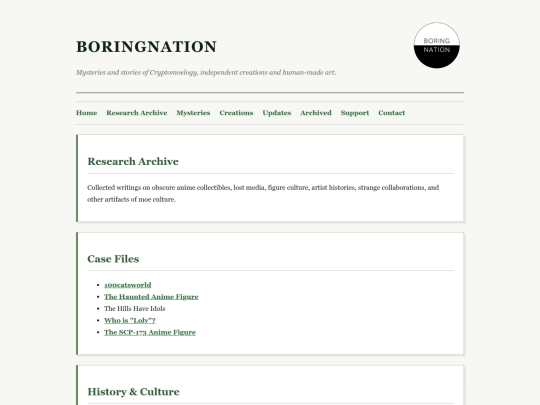 BORINGNATION

BORING NATION

Mysteries and stories of Cryptomoelogy, independent creations and human-made art.

Home Research Archive Mysteries Creations Updates Archived Support Contact

Research Archive

Collected writings on obscure anime collectibles, lost media, figure culture, artist histories, strange collaborations, and other artifacts of moe culture.

Case Files

- 100catsworld
- The Haunted Anime Figure
- The Hills Have Idols
- Who is "Loly"?
- The SCP-173 Anime Figure

History & Culture